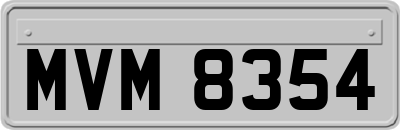 MVM 8354